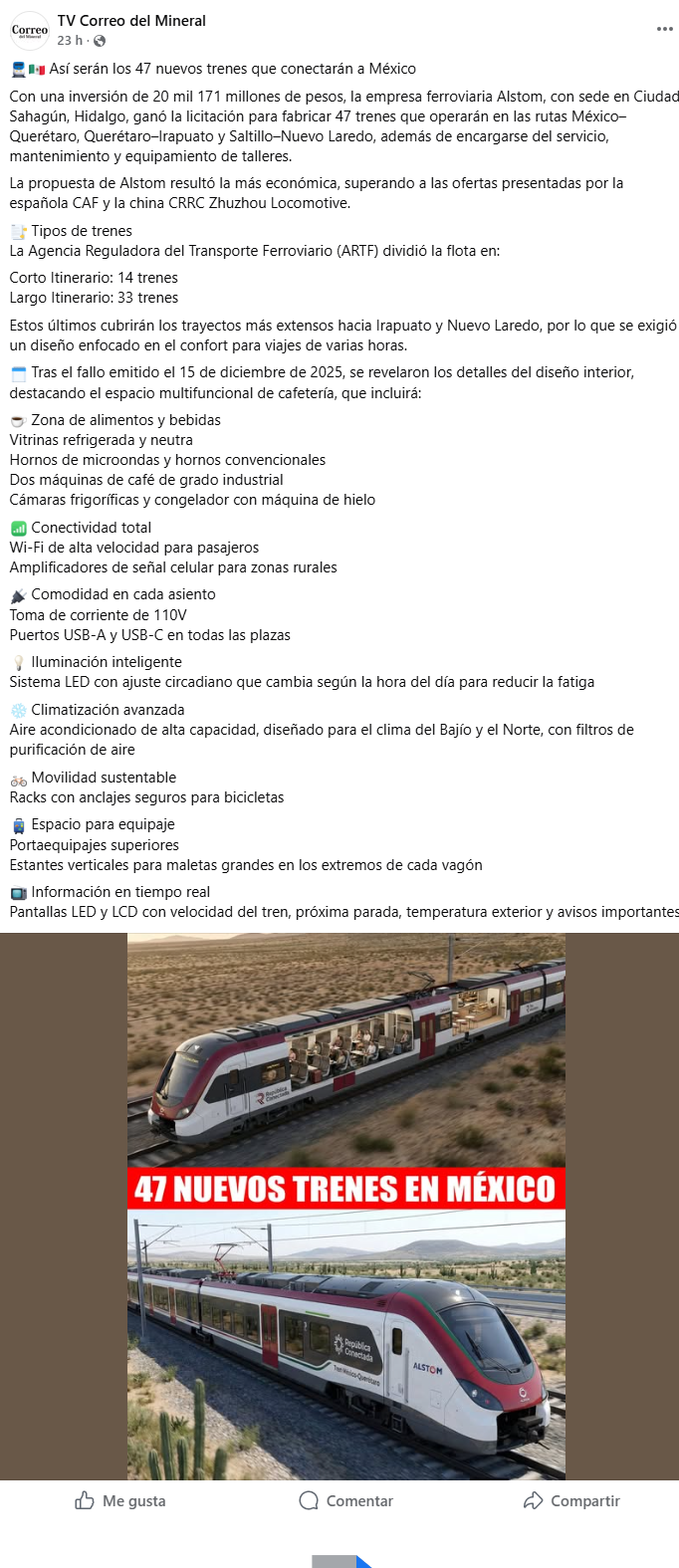 Correo del Mineral

TV Correo del Mineral
23 h ·

Así serán los 47 nuevos trenes que conectarán a México

Con una inversión de 20 mil 171 millones de pesos, la empresa ferroviaria Alstom, con sede en Ciudad Sahagún, Hidalgo, ganó la licitación para fabricar 47 trenes que operarán en las rutas México–Querétaro, Querétaro–Irapuato y Saltillo–Nuevo Laredo, además de encargarse del servicio, mantenimiento y equipamiento de talleres.

La propuesta de Alstom resultó la más económica, superando a las ofertas presentadas por la española CAF y la china CRRC Zhuzhou Locomotive.

Tipos de trenes
La Agencia Reguladora del Transporte Ferroviario (ARTF) dividió la flota en:

Corto Itinerario: 14 trenes
Largo Itinerario: 33 trenes

Estos últimos cubrirán los trayectos más extensos hacia Irapuato y Nuevo Laredo, por lo que se exigió un diseño enfocado en el confort para viajes de varias horas.

Tras el fallo emitido el 15 de diciembre de 2025, se revelaron los detalles del diseño interior, destacando el espacio multifuncional de cafetería, que incluirá:

Zona de alimentos y bebidas
Vitrinas refrigerada y neutra
Hornos de microondas y hornos convencionales
Dos máquinas de café de grado industrial
Cámaras frigoríficas y congelador con máquina de hielo

Conectividad total
Wi-Fi de alta velocidad para pasajeros
Amplificadores de señal celular para zonas rurales

Comodidad en cada asiento
Toma de corriente de 110V
Puertos USB-A y USB-C en todas las plazas

Iluminación inteligente
Sistema LED con ajuste circadiano que cambia según la hora del día para reducir la fatiga

Climatización avanzada
Aire acondicionado de alta capacidad, diseñado para el clima del Bajío y el Norte, con filtros de purificación de aire

Movilidad sustentable
Racks con anclajes seguros para bicicletas

Espacio para equipaje
Portaequipajes superiores
Estantes verticales para maletas grandes en los extremos de cada vagón

Información en tiempo real
Pantallas LED y LCD con velocidad del tren, próxima parada, temperatura exterior y avisos importantes

República Conectada

47 NUEVOS TRENES EN MÉXICO

República Conectada
Tren México-Querétaro
ALSTOM

Me gusta
Comentar
Compartir